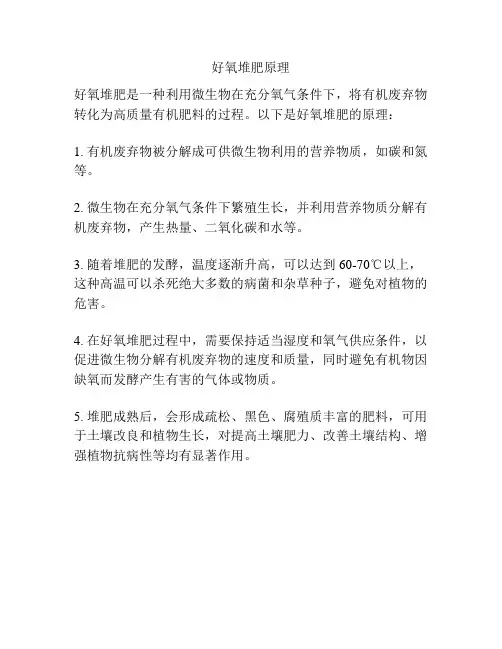 好氧堆肥原理

好氧堆肥是一种利用微生物在充分氧气条件下，将有机废弃物转化为高质量有机肥料的过程。以下是好氧堆肥的原理：

1. 有机废弃物被分解成可供微生物利用的营养物质，如碳和氮等。

2. 微生物在充分氧气条件下繁殖生长，并利用营养物质分解有机废弃物，产生热量、二氧化碳和水等。

3. 随着堆肥的发酵，温度逐渐升高，可以达到 60-70℃以上，这种高温可以杀死绝大多数的病菌和杂草种子，避免对植物的危害。

4. 在好氧堆肥过程中，需要保持适当湿度和氧气供应条件，以促进微生物分解有机废弃物的速度和质量，同时避免有机物因缺氧而发酵产生有害的气体或物质。

5. 堆肥成熟后，会形成疏松、黑色、腐殖质丰富的肥料，可用于土壤改良和植物生长，对提高土壤肥力、改善土壤结构、增强植物抗病性等均有显著作用。